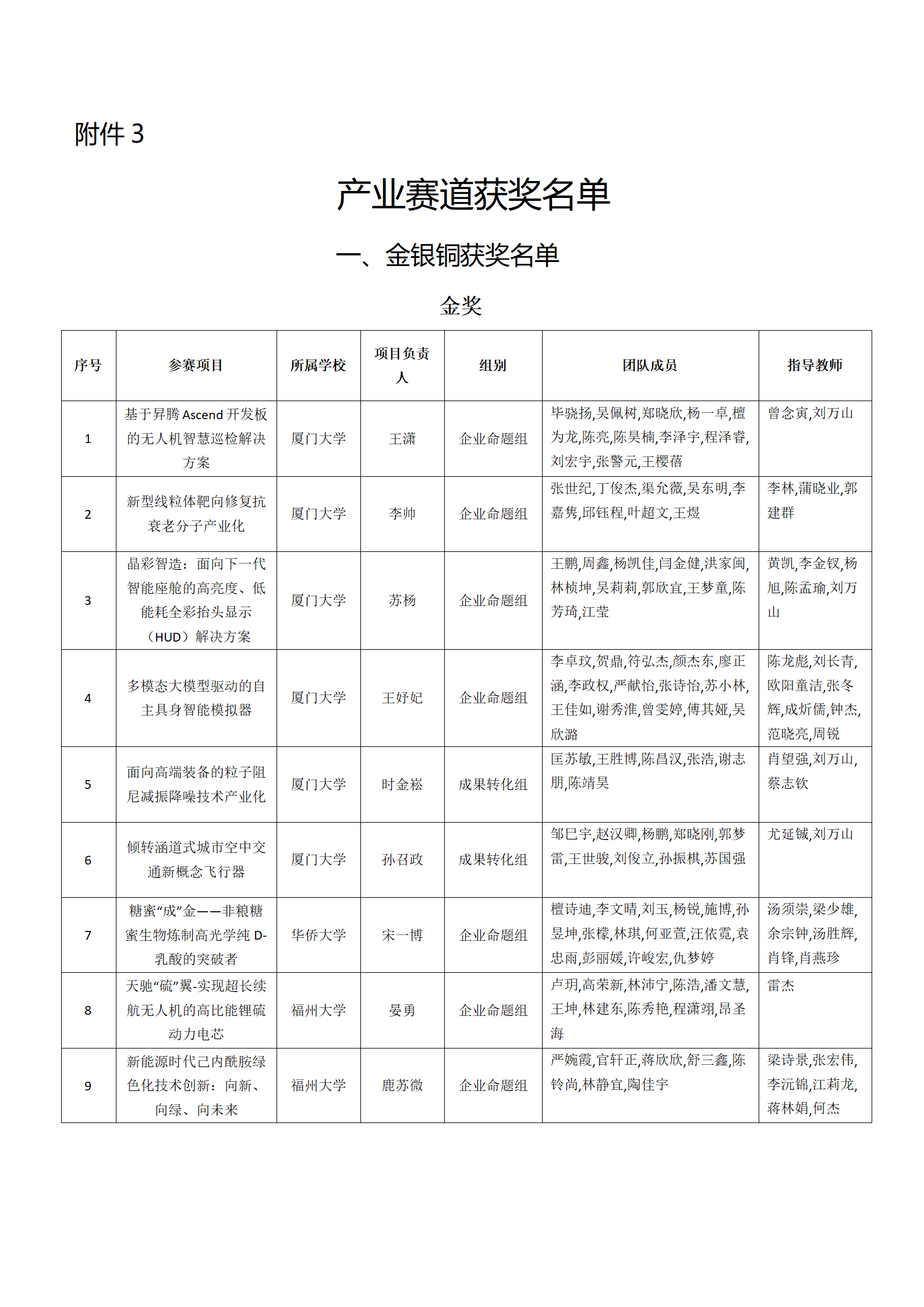 附件 3

产业赛道获奖名单

一、金银铜获奖名单

金奖

| 序号 | 参赛项目 | 所属学校 | 项目负责人 | 组别 | 团队成员 | 指导教师 |
|---|---|---|---|---|---|---|
| 1 | 基于昇腾 Ascend 开发板的无人机智慧巡检解决方案 | 厦门大学 | 王潇 | 企业命题组 | 毕骁扬,吴佩树,郑晓欣,杨一卓,檀为龙,陈亮,陈昊楠,李泽宇,程泽睿,刘宏宇,张警元,王樱蓓 | 曾念寅,刘万山 |
| 2 | 新型线粒体靶向修复抗衰老分子产业化 | 厦门大学 | 李帅 | 企业命题组 | 张世纪,丁俊杰,渠允薇,吴东明,李嘉隽,邱钰程,叶超文,王煜 | 李林,蒲晓业,郭建群 |
| 3 | 晶彩智造：面向下一代智能座舱的高亮度、低能耗全彩抬头显示（HUD）解决方案 | 厦门大学 | 苏杨 | 企业命题组 | 王鹏,周鑫,杨凯佳,闫金健,洪家闽,林桢坤,吴莉莉,郭欣宜,王梦童,陈芳琦,江莹 | 黄凯,李金钗,杨旭,陈孟瑜,刘万山 |
| 4 | 多模态大模型驱动的自主具身智能模拟器 | 厦门大学 | 王妤妃 | 企业命题组 | 李卓玟,贺鼎,符弘杰,颜杰东,廖正涵,李政权,严献怡,张诗怡,苏小林,王佳如,谢秀淮,曾雯婷,傅其娅,吴欣潞 | 陈龙彪,刘长青,欧阳童洁,张冬辉,成炘儒,钟杰,范晓亮,周锐 |
| 5 | 面向高端装备的粒子阻尼减振降噪技术产业化 | 厦门大学 | 时金崧 | 成果转化组 | 匡苏敏,王胜博,陈昌汉,张浩,谢志朋,陈靖昊 | 肖望强,刘万山,蔡志钦 |
| 6 | 倾转涵道式城市空中交通新概念飞行器 | 厦门大学 | 孙召政 | 成果转化组 | 邹巳宇,赵汉卿,杨鹏,郑晓刚,郭梦雷,王世骏,刘俊立,孙振棋,苏国强 | 尤延铖,刘万山 |
| 7 | 糖蜜“成”金——非粮糖蜜生物炼制高光学纯 D-乳酸的突破者 | 华侨大学 | 宋一博 | 企业命题组 | 檀诗迪,李文晴,刘玉,杨锐,施博,孙昱坤,张檬,林琪,何亚萱,汪依霓,袁忠雨,彭丽媛,许峻宏,仇梦婷 | 汤须崇,梁少雄,余宗钟,汤胜辉,肖锋,肖燕珍 |
| 8 | 天驰“硫”翼-实现超长续航无人机的高比能锂硫动力电芯 | 福州大学 | 晏勇 | 企业命题组 | 卢玥,高荣新,林沛宁,陈浩,潘文慧,王坤,林建东,陈秀艳,程潇翊,昂圣海 | 雷杰 |
| 9 | 新能源时代己内酰胺绿色化技术创新：向新、向绿、向未来 | 福州大学 | 鹿苏微 | 企业命题组 | 严婉霞,官轩正,蒋欣欣,舒三鑫,陈铃尚,林静宜,陶佳宇 | 梁诗景,张宏伟,李沅锦,江莉龙,蒋林娟,何杰 |